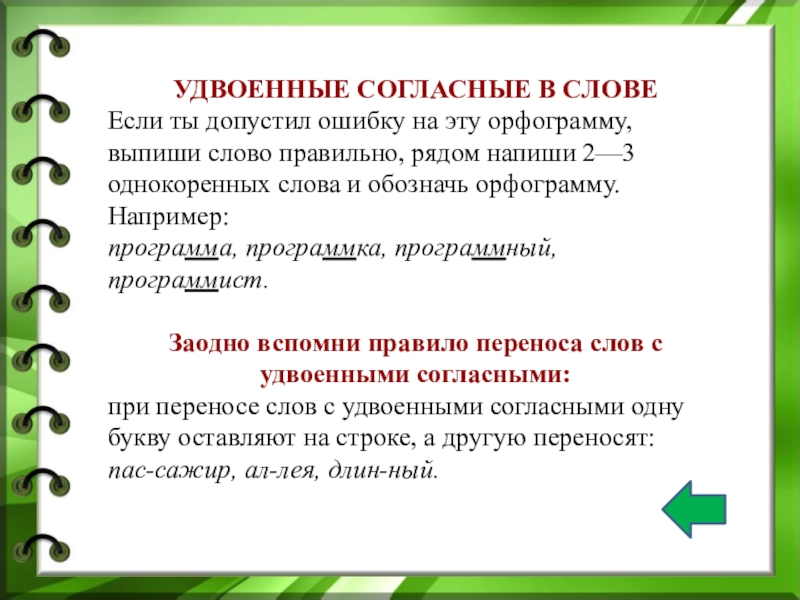 УДВОЕННЫЕ СОГЛАСНЫЕ В СЛОВЕ
Если ты допустил ошибку на эту орфограмму, выпиши слово правильно, рядом напиши 2—3 однокоренных слова и обозначь орфограмму.
Например:
программа, программка, программный, программист.

Заодно вспомни правило переноса слов с удвоенными согласными:
при переносе слов с удвоенными согласными одну букву оставляют на строке, а другую переносят: пас-сажир, ал-лея, длин-ный.